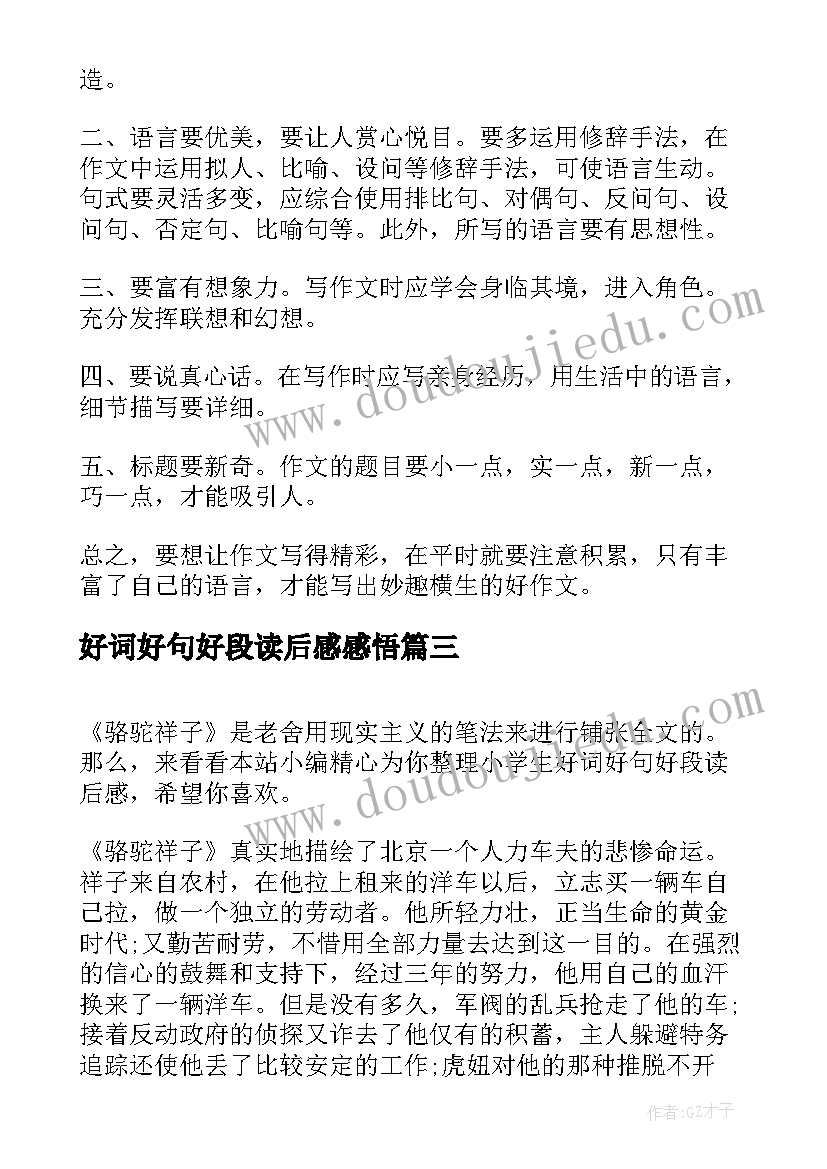 造。

二、语言要优美，要让人赏心悦目。要多运用修辞手法，在作文中运用拟人、比喻、设问等修辞手法，可使语言生动。句式要灵活多变，应综合使用排比句、对偶句、反问句、设问句、否定句、比喻句等。此外，所写的语言要有思想性。

三、要富有想象力。写作文时应学会身临其境，进入角色。充分发挥联想和幻想。

四、要说真心话。在写作时应写亲身经历，用生活中的语言，细节描写要详细。

五、标题要新奇。作文的题目要小一点，实一点，新一点，巧一点，才能吸引人。

总之，要想让作文写得精彩，在平时就要注意积累，只有丰富了自己的语言，才能写出妙趣横生的好作文。

好词好句好段读后感感悟篇三

《骆驼祥子》是老舍用现实主义的笔法来进行铺张全文的。那么，来看看本站小编精心为你整理小学生好词好句好段读后感，希望你喜欢。

《骆驼祥子》真实地描绘了北京一个人力车夫的悲惨命运。祥子来自农村，在他拉上租来的洋车以后，立志买一辆车自己拉，做一个独立的劳动者。他所轻力壮，正当生命的黄金时代;又勤苦耐劳，不惜用全部力量去达到这一目的。在强烈的信心的鼓舞和支持下，经过三年的努力，他用自己的血汗换来了一辆洋车。但是没有多久，军阀的乱兵抢走了他的车;接着反动政府的侦探又诈去了他仅有的积蓄，主人躲避特务追踪还使他丢了比较安定的工作;虎妞对他的那种推脱不开

www.doudoujiedu.com

www.doudoujiedu.com

作者:GZ才子